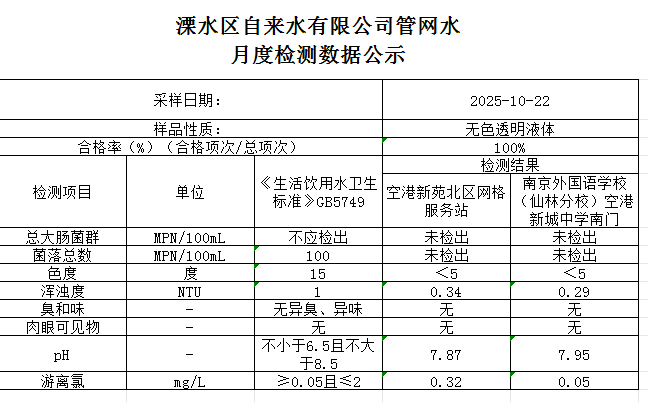 溧水区自来水有限公司管网水
月度检测数据公示

| 采样日期： | | | 2025-10-22 | |
|---|---|---|---|---|
| 样品性质： | | | 无色透明液体 | |
| 合格率（%）（合格项次/总项次） | | | 100% | |
| 检测项目 | 单位 | 《生活饮用水卫生标准》GB5749 | 检测结果 | |
| | | | 空港新苑北区网格服务站 | 南京外国语学校（仙林分校）空港新城中学南门 |
| 总大肠菌群 | MPN/100mL | 不应检出 | 未检出 | 未检出 |
| 菌落总数 | MPN/100mL | 100 | 未检出 | 未检出 |
| 色度 | 度 | 15 | ＜5 | ＜5 |
| 浑浊度 | NTU | 1 | 0.34 | 0.29 |
| 臭和味 | - | 无异臭、异味 | 无 | 无 |
| 肉眼可见物 | - | 无 | 无 | 无 |
| pH | - | 不小于6.5且不大于8.5 | 7.87 | 7.95 |
| 游离氯 | mg/L | ≥0.05且≤2 | 0.32 | 0.05 |